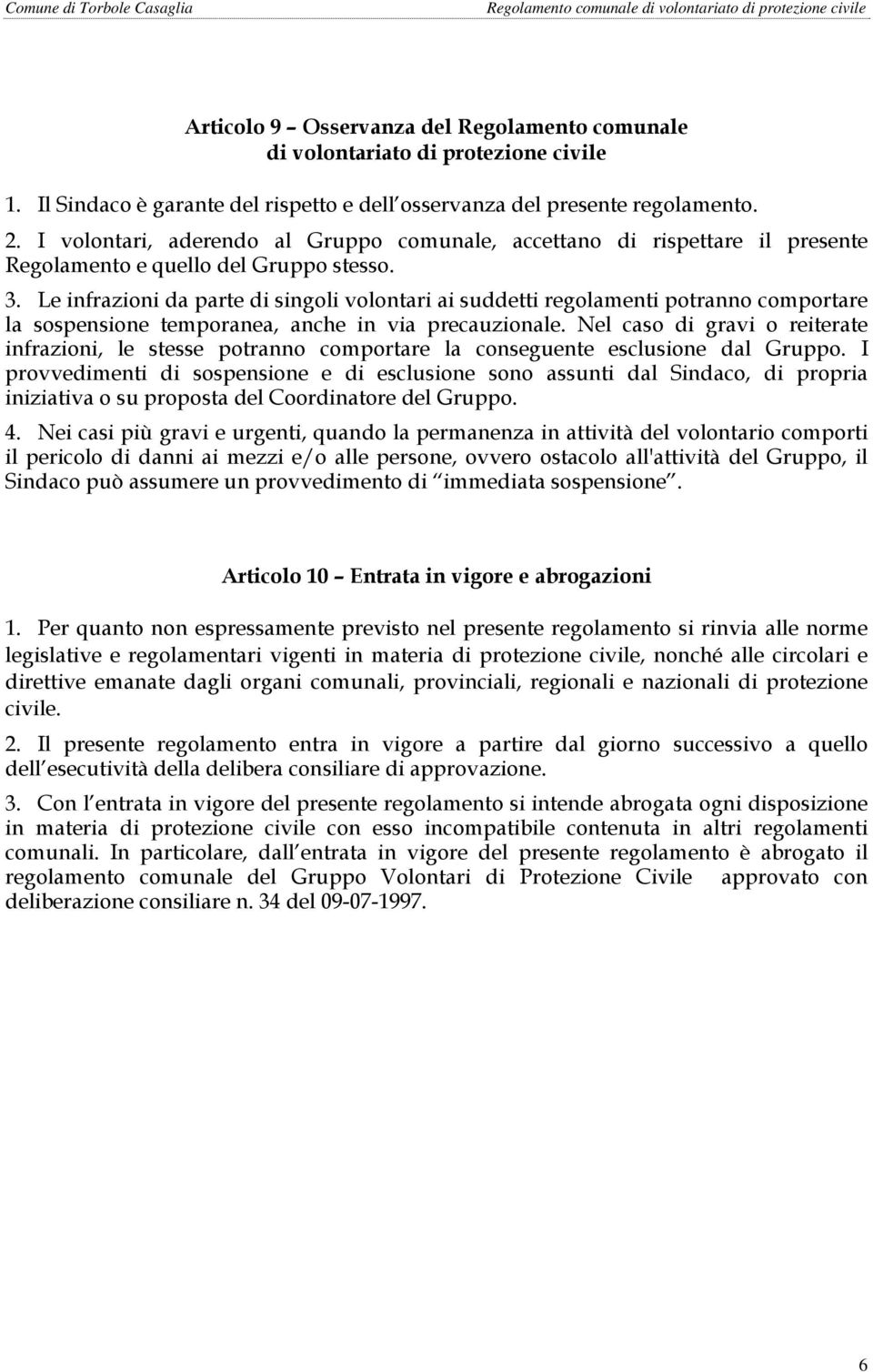 Comune di Torbole Casaglia Regolamento comunale di volontariato di protezione civile

Articolo 9 – Osservanza del Regolamento comunale di volontariato di protezione civile

1. Il Sindaco è garante del rispetto e dell osservanza del presente regolamento.

2. I volontari, aderendo al Gruppo comunale, accettano di rispettare il presente Regolamento e quello del Gruppo stesso.

3. Le infrazioni da parte di singoli volontari ai suddetti regolamenti potranno comportare la sospensione temporanea, anche in via precauzionale. Nel caso di gravi o reiterate infrazioni, le stesse potranno comportare la conseguente esclusione dal Gruppo. I provvedimenti di sospensione e di esclusione sono assunti dal Sindaco, di propria iniziativa o su proposta del Coordinatore del Gruppo.

4. Nei casi più gravi e urgenti, quando la permanenza in attività del volontario comporti il pericolo di danni ai mezzi e/o alle persone, ovvero ostacolo all'attività del Gruppo, il Sindaco può assumere un provvedimento di immediata sospensione .

Articolo 10 – Entrata in vigore e abrogazioni

1. Per quanto non espressamente previsto nel presente regolamento si rinvia alle norme legislative e regolamentari vigenti in materia di protezione civile, nonché alle circolari e direttive emanate dagli organi comunali, provinciali, regionali e nazionali di protezione civile.

2. Il presente regolamento entra in vigore a partire dal giorno successivo a quello dell esecutività della delibera consiliare di approvazione.

3. Con l entrata in vigore del presente regolamento si intende abrogata ogni disposizione in materia di protezione civile con esso incompatibile contenuta in altri regolamenti comunali. In particolare, dall entrata in vigore del presente regolamento è abrogato il regolamento comunale del Gruppo Volontari di Protezione Civile approvato con deliberazione consiliare n. 34 del 09-07-1997.

6